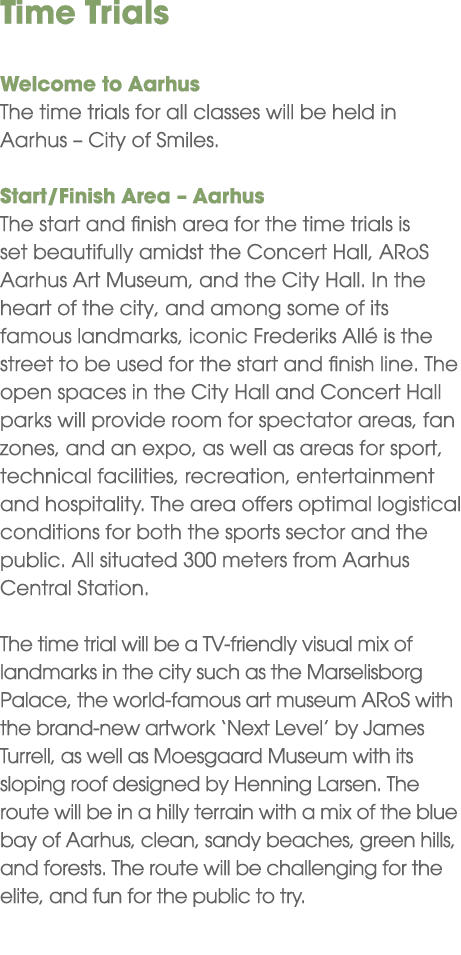 Time Trials

Welcome to Aarhus
The time trials for all classes will be held in Aarhus – City of Smiles.

Start/Finish Area – Aarhus
The start and finish area for the time trials is set beautifully amidst the Concert Hall, ARoS Aarhus Art Museum, and the City Hall. In the heart of the city, and among some of its famous landmarks, iconic Frederiks Allé is the street to be used for the start and finish line. The open spaces in the City Hall and Concert Hall parks will provide room for spectator areas, fan zones, and an expo, as well as areas for sport, technical facilities, recreation, entertainment and hospitality. The area offers optimal logistical conditions for both the sports sector and the public. All situated 300 meters from Aarhus Central Station.

The time trial will be a TV-friendly visual mix of landmarks in the city such as the Marselisborg Palace, the world-famous art museum ARoS with the brand-new artwork 'Next Level' by James Turrell, as well as Moesgaard Museum with its sloping roof designed by Henning Larsen. The route will be in a hilly terrain with a mix of the blue bay of Aarhus, clean, sandy beaches, green hills, and forests. The route will be challenging for the elite, and fun for the public to try.